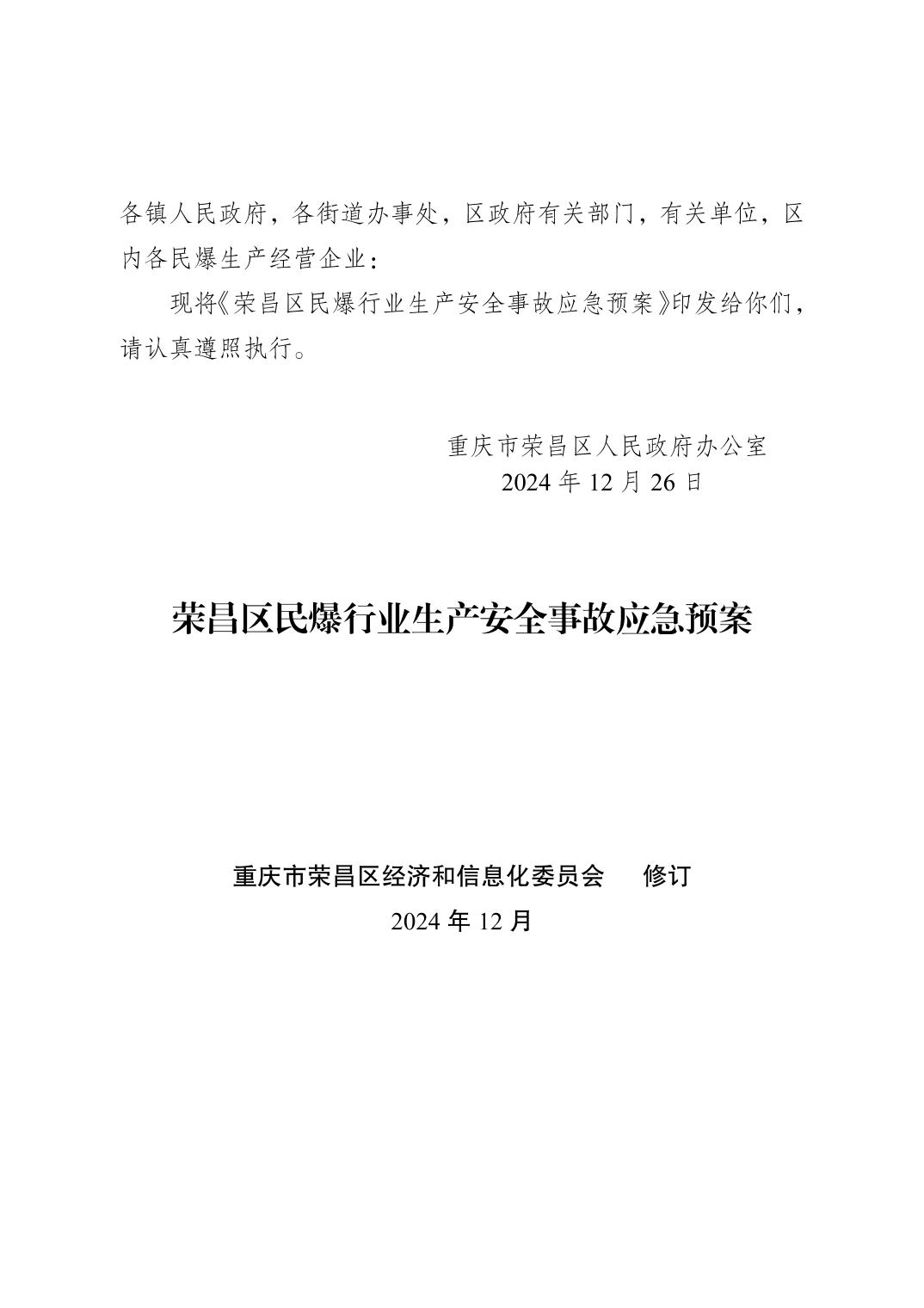 各镇人民政府，各街道办事处，区政府有关部门，有关单位，区内各民爆生产经营企业：

现将《荣昌区民爆行业生产安全事故应急预案》印发给你们，请认真遵照执行。

重庆市荣昌区人民政府办公室
2024 年 12 月 26 日

荣昌区民爆行业生产安全事故应急预案

重庆市荣昌区经济和信息化委员会　修订
2024 年 12 月